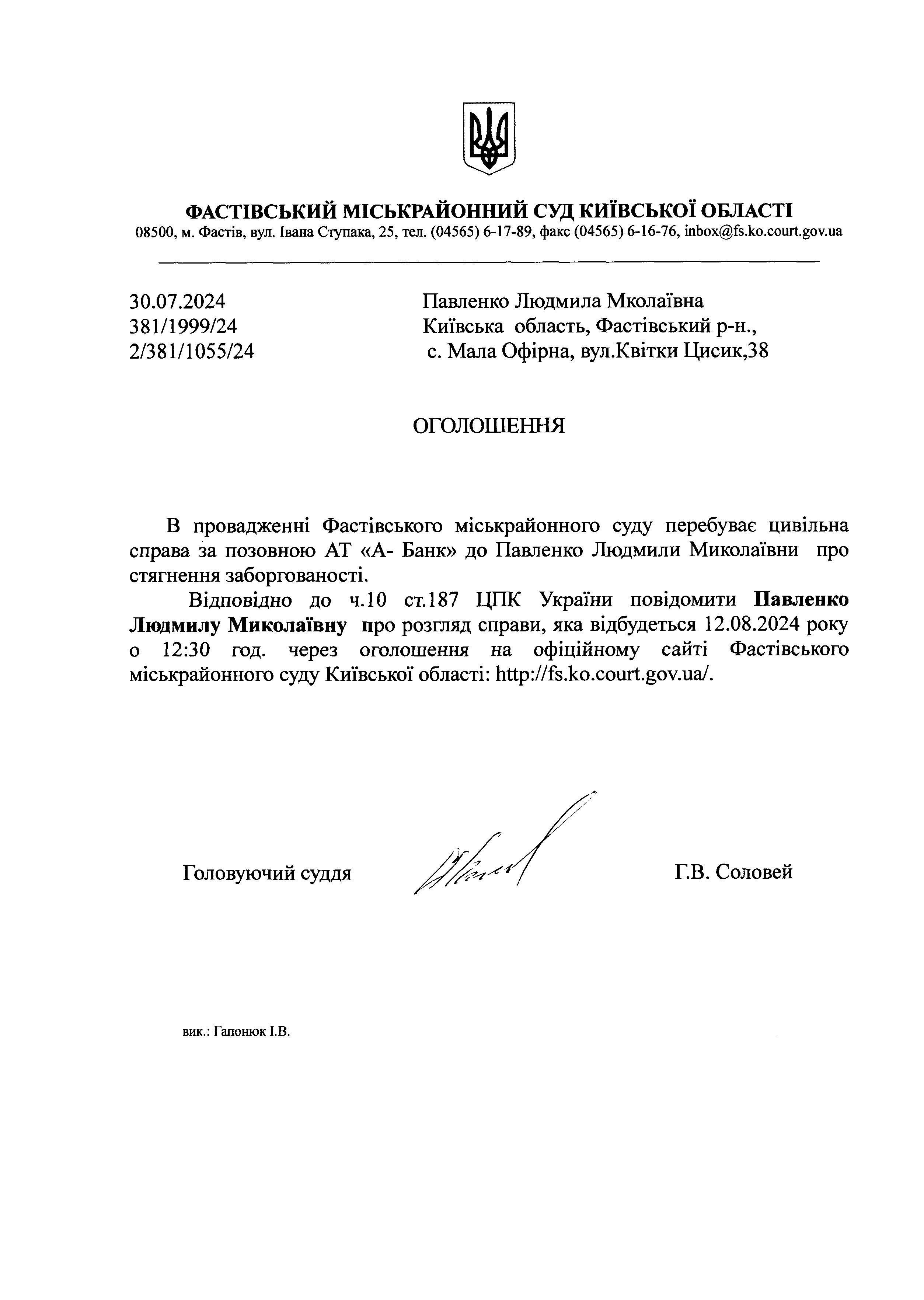 ФАСТІВСЬКИЙ МІСЬКРАЙОННИЙ СУД КИЇВСЬКОЇ ОБЛАСТІ
08500, м. Фастів, вул. Івана Ступака, 25, тел. (04565) 6-17-89, факс (04565) 6-16-76, inbox@fs.ko.court.gov.ua

30.07.2024
381/1999/24
2/381/1055/24

Павленко Людмила Мколаївна
Київська область, Фастівський р-н.,
с. Мала Офірна, вул.Квітки Цисик,38

ОГОЛОШЕННЯ

В провадженні Фастівського міськрайонного суду перебуває цивільна справа за позовною АТ «А- Банк» до Павленко Людмили Миколаївни про стягнення заборгованості.

Відповідно до ч.10 ст.187 ЦПК України повідомити Павленко Людмилу Миколаївну про розгляд справи, яка відбудеться 12.08.2024 року о 12:30 год. через оголошення на офіційному сайті Фастівського міськрайонного суду Київської області: http://fs.ko.court.gov.ua/.

Головуючий суддя

Г.В. Соловей

вик.: Гапонюк І.В.